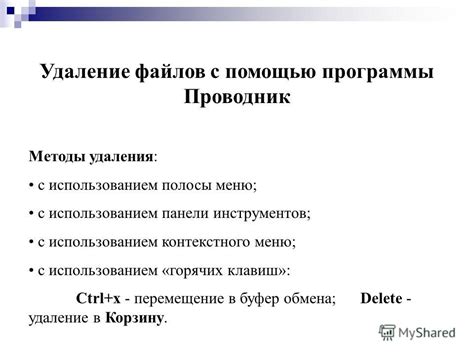 Удаление файлов с помощью программы Проводник

Методы удаления:

• с использованием полосы меню;

• с использованием панели инструментов;

• с использованием контекстного меню;

• с использованием «горячих клавиш»:

Ctrl+x - перемещение в буфер обмена; Delete - удаление в Корзину.

MyShared